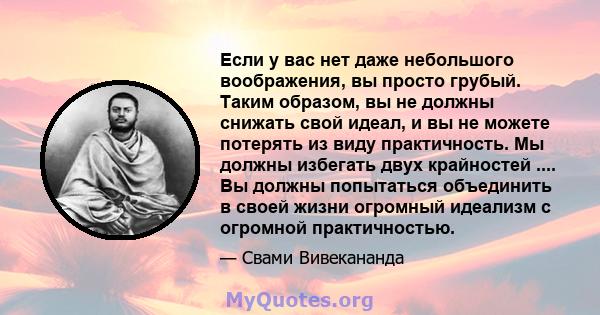 Если у вас нет даже небольшого воображения, вы просто грубый. Таким образом, вы не должны снижать свой идеал, и вы не можете потерять из виду практичность. Мы должны избегать двух крайностей .... Вы должны попытаться объединить в своей жизни огромный идеализм с огромной практичностью.

— Свами Вивекананда

MyQuotes.org